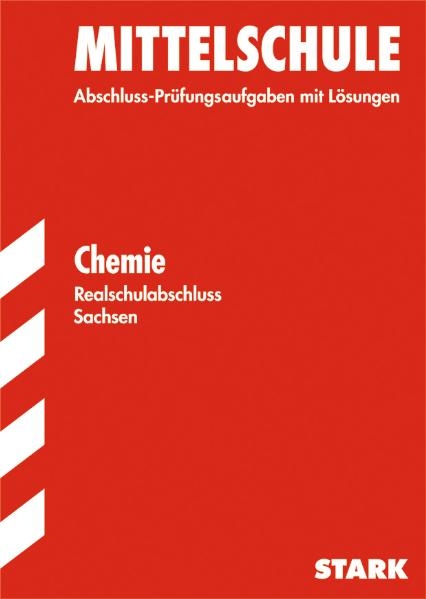 MITTELSCHULE
Abschluss-Prüfungsaufgaben mit Lösungen

Chemie
Realschulabschluss
Sachsen

STARK